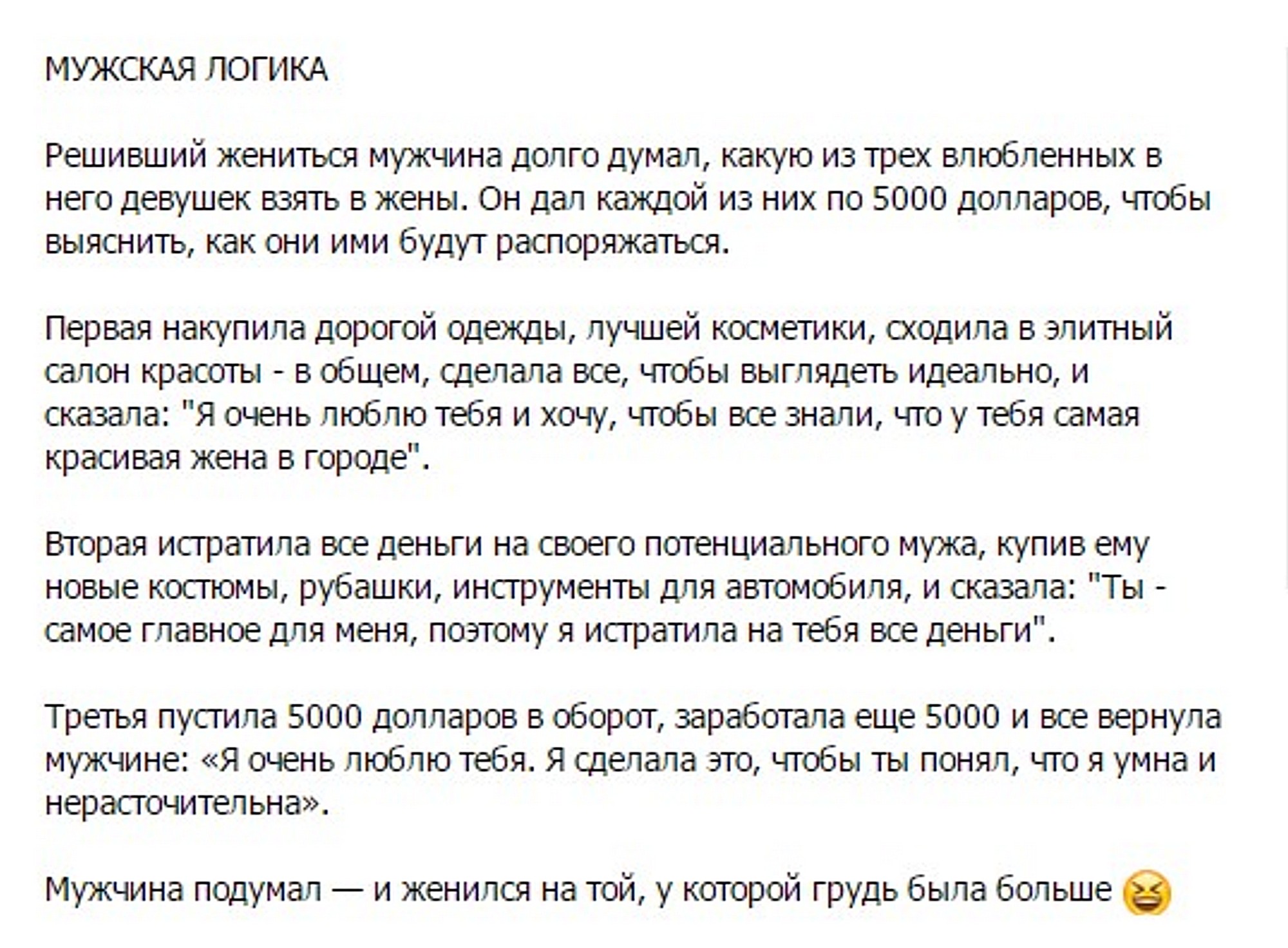 МУЖСКАЯ ЛОГИКА

Решивший жениться мужчина долго думал, какую из трех влюбленных в него девушек взять в жены. Он дал каждой из них по 5000 долларов, чтобы выяснить, как они ими будут распоряжаться.

Первая накупила дорогой одежды, лучшей косметики, сходила в элитный салон красоты - в общем, сделала все, чтобы выглядеть идеально, и сказала: "Я очень люблю тебя и хочу, чтобы все знали, что у тебя самая красивая жена в городе".

Вторая истратила все деньги на своего потенциального мужа, купив ему новые костюмы, рубашки, инструменты для автомобиля, и сказала: "Ты - самое главное для меня, поэтому я истратила на тебя все деньги".

Третья пустила 5000 долларов в оборот, заработала еще 5000 и все вернула мужчине: «Я очень люблю тебя. Я сделала это, чтобы ты понял, что я умна и нерасточительна».

Мужчина подумал — и женился на той, у которой грудь была больше